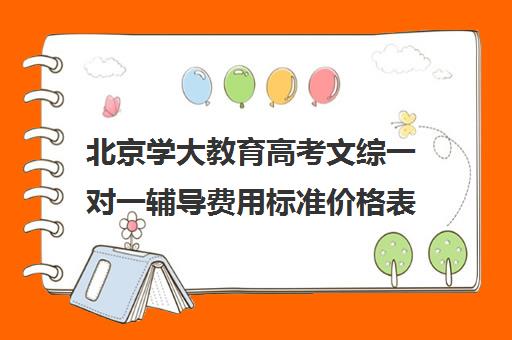 北京学大教育高考文综一对一辅导费用标准价格表